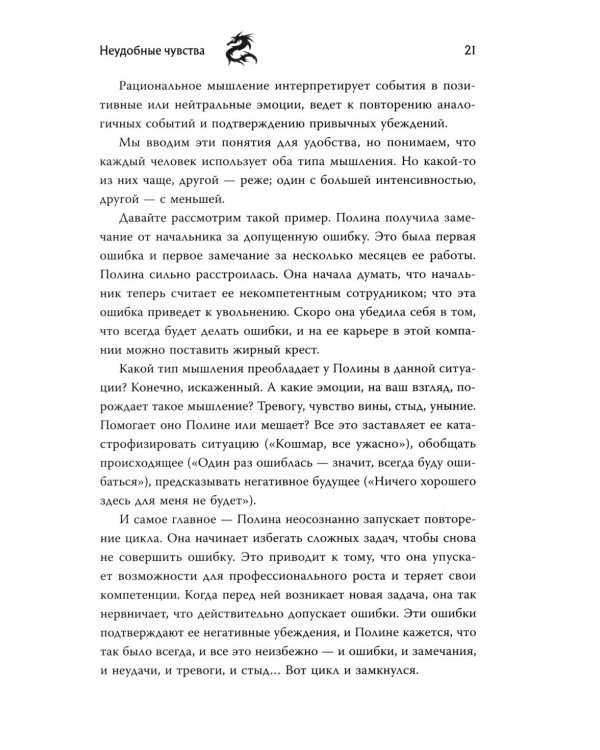 Неудобные чувства 21

Рациональное мышление интерпретирует события в позитивные или нейтральные эмоции, ведет к повторению аналогичных событий и подтверждению привычных убеждений.

Мы вводим эти понятия для удобства, но понимаем, что каждый человек использует оба типа мышления. Но какой-то из них чаще, другой — реже; один с большей интенсивностью, другой — с меньшей.

Давайте рассмотрим такой пример. Полина получила замечание от начальника за допущенную ошибку. Это была первая ошибка и первое замечание за несколько месяцев ее работы. Полина сильно расстроилась. Она начала думать, что начальник теперь считает ее некомпетентным сотрудником; что эта ошибка приведет к увольнению. Скоро она убедила себя в том, что всегда будет делать ошибки, и на ее карьере в этой компании можно поставить жирный крест.

Какой тип мышления преобладает у Полины в данной ситуации? Конечно, искаженный. А какие эмоции, на ваш взгляд, порождает такое мышление? Тревогу, чувство вины, стыд, уныние. Помогает оно Полине или мешает? Все это заставляет ее катастрофизировать ситуацию («Кошмар, все ужасно»), обобщать происходящее («Один раз ошиблась — значит, всегда буду ошибаться»), предсказывать негативное будущее («Ничего хорошего здесь для меня не будет»).

И самое главное — Полина неосознанно запускает повторение цикла. Она начинает избегать сложных задач, чтобы снова не совершить ошибку. Это приводит к тому, что она упускает возможности для профессионального роста и теряет свои компетенции. Когда перед ней возникает новая задача, она так нервничает, что действительно допускает ошибки. Эти ошибки подтверждают ее негативные убеждения, и Полине кажется, что так было всегда, и все это неизбежно — и ошибки, и замечания, и неудачи, и тревоги, и стыд… Вот цикл и замкнулся.